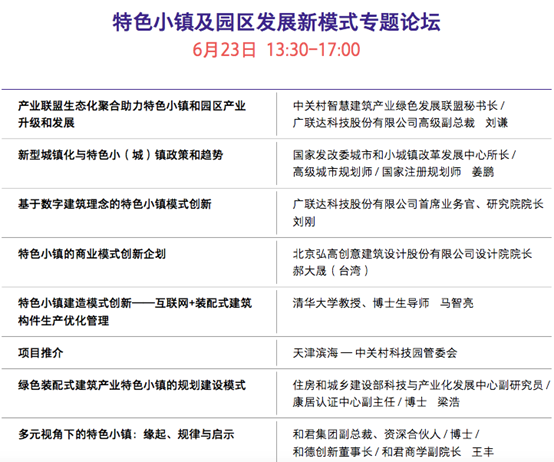 特色小镇及园区发展新模式专题论坛
6月23日 13:30-17:00

| | |
|---|---|
| 产业联盟生态化聚合助力特色小镇和园区产业升级和发展 | 中关村智慧建筑产业绿色发展联盟秘书长 / 广联达科技股份有限公司高级副总裁 刘谦 |
| 新型城镇化与特色小（城）镇政策和趋势 | 国家发改委城市和小城镇改革发展中心所长 / 高级城市规划师 / 国家注册规划师 姜鹏 |
| 基于数字建筑理念的特色小镇模式创新 | 广联达科技股份有限公司首席业务官、研究院院长 刘刚 |
| 特色小镇的商业模式创新企划 | 北京弘高创意建筑设计股份有限公司设计院院长 郝大晟（台湾） |
| 特色小镇建造模式创新——互联网+装配式建筑构件生产优化管理 | 清华大学教授、博士生导师 马智亮 |
| 项目推介 | 天津滨海 — 中关村科技园管委会 |
| 绿色装配式建筑产业特色小镇的规划建设模式 | 住房和城乡建设部科技与产业化发展中心副研究员 / 康居认证中心副主任 / 博士 梁浩 |
| 多元视角下的特色小镇：缘起、规律与启示 | 和君集团副总裁、资深合伙人 / 博士 / 和德创新董事长 / 和君商学副院长 王丰 |